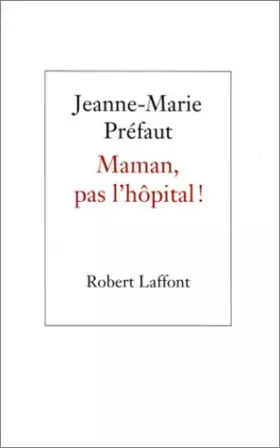 Jeanne-Marie Préfaut

Maman, pas l'hôpital !

Robert Laffont